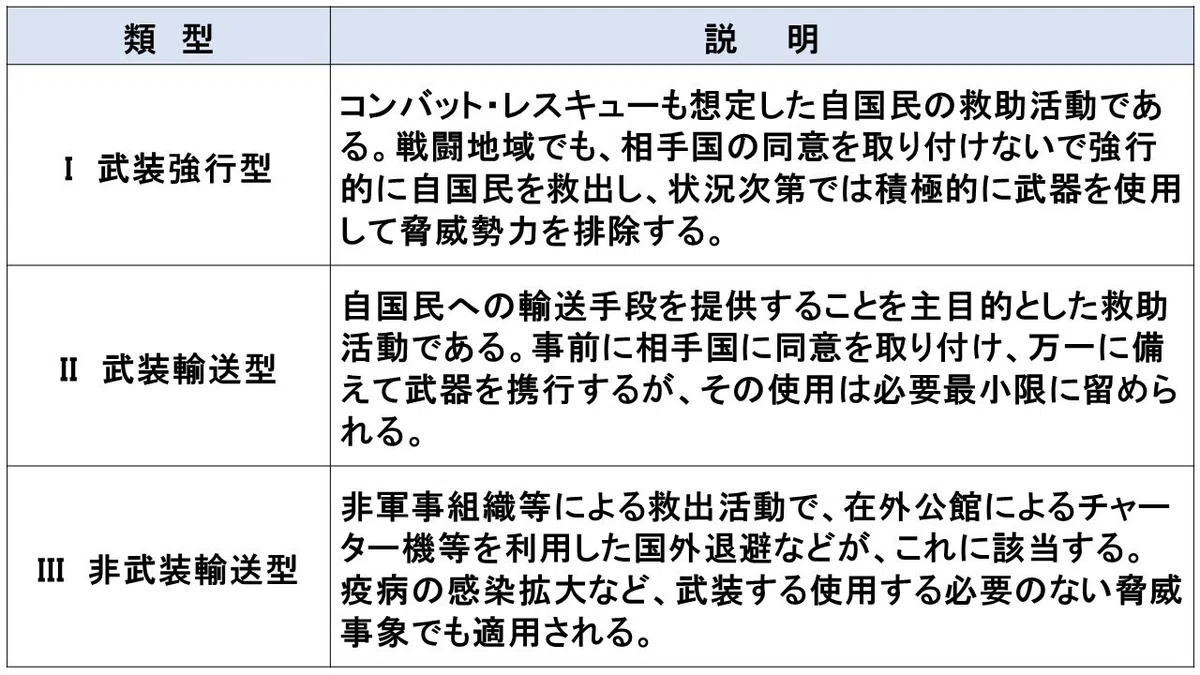 | 類　型 | 説　明 |
|---|---|
| I 武装強行型 | コンバット・レスキューも想定した自国民の救助活動である。戦闘地域でも、相手国の同意を取り付けないで強行的に自国民を救出し、状況次第では積極的に武器を使用して脅威勢力を排除する。 |
| II 武装輸送型 | 自国民への輸送手段を提供することを主目的とした救助活動である。事前に相手国に同意を取り付け、万一に備えて武器を携行するが、その使用は必要最小限に留められる。 |
| III 非武装輸送型 | 非軍事組織等による救出活動で、在外公館によるチャーター機等を利用した国外退避などが、これに該当する。疫病の感染拡大など、武装する使用する必要のない脅威事象でも適用される。 |